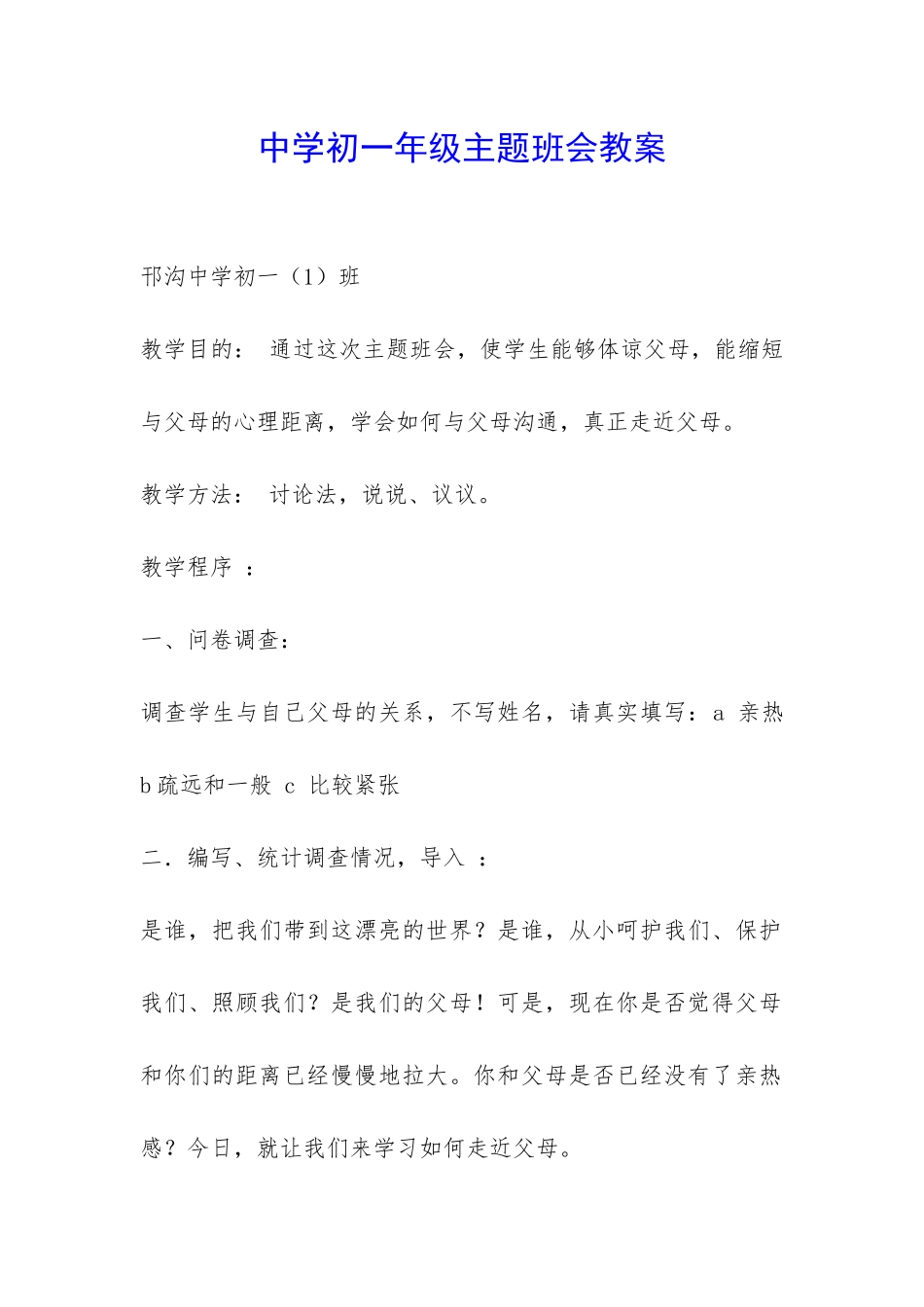 中学初一年级主题班会教案

邗沟中学初一（1）班

教学目的： 通过这次主题班会，使学生能够体谅父母，能缩短与父母的心理距离，学会如何与父母沟通，真正走近父母。

教学方法： 讨论法，说说、议议。

教学程序 ：

一、问卷调查：

调查学生与自己父母的关系，不写姓名，请真实填写：a 亲热 b疏远和一般 c 比较紧张

二．编写、统计调查情况，导入 ：

是谁，把我们带到这漂亮的世界？是谁，从小呵护我们、保护我们、照顾我们？是我们的父母！可是，现在你是否觉得父母和你们的距离已经慢慢地拉大。你和父母是否已经没有了亲热感？今日，就让我们来学习如何走近父母。